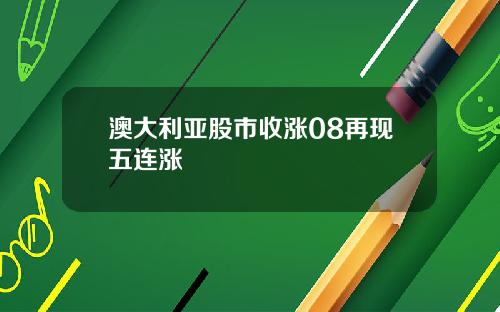 澳大利亚股市收涨08再现五连涨